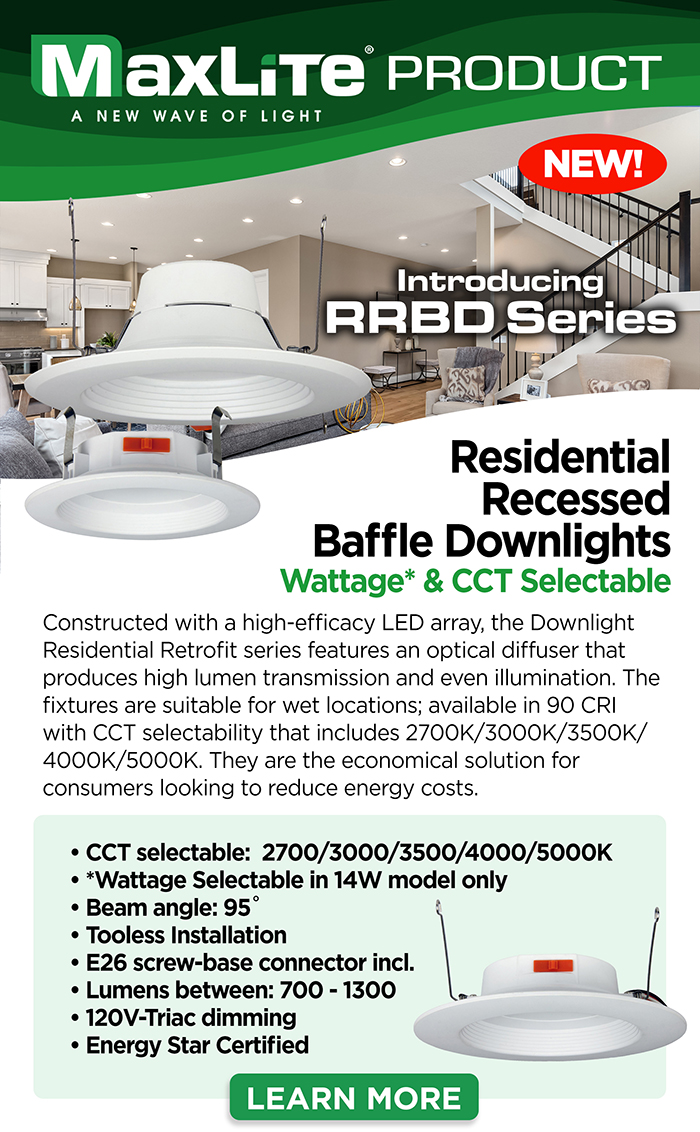 MaxLite® PRODUCT
A NEW WAVE OF LIGHT

NEW!

Introducing
RRBD Series

Residential Recessed Baffle Downlights
Wattage* & CCT Selectable

Constructed with a high-efficacy LED array, the Downlight Residential Retrofit series features an optical diffuser that produces high lumen transmission and even illumination. The fixtures are suitable for wet locations; available in 90 CRI with CCT selectability that includes 2700K/3000K/3500K/4000K/5000K. They are the economical solution for consumers looking to reduce energy costs.

• CCT selectable: 2700/3000/3500/4000/5000K
• *Wattage Selectable in 14W model only
• Beam angle: 95°
• Tooless Installation
• E26 screw-base connector incl.
• Lumens between: 700 - 1300
• 120V-Triac dimming
• Energy Star Certified

LEARN MORE